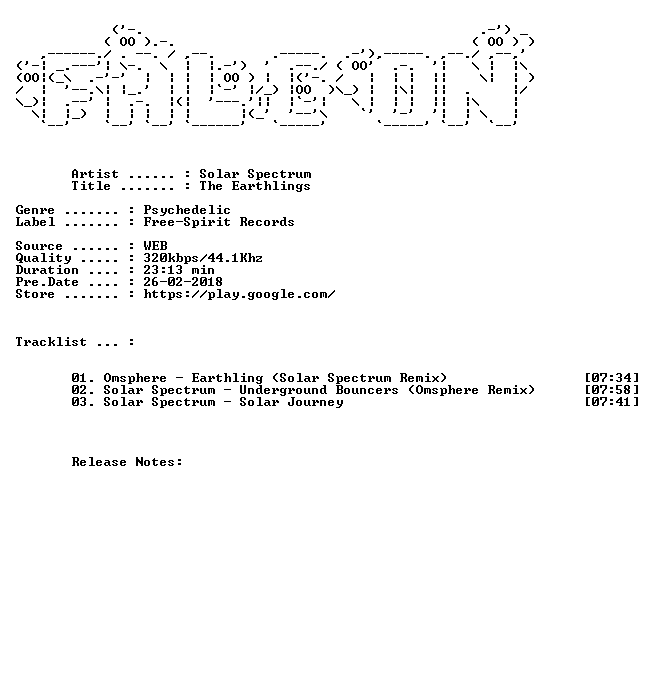 Artist ...... : Solar Spectrum
Title ....... : The Earthlings

Genre ....... : Psychedelic
Label ....... : Free-Spirit Records

Source ...... : WEB
Quality ..... : 320kbps/44.1Khz
Duration .... : 23:13 min
Pre.Date .... : 26-02-2018
Store ....... : https://play.google.com/

Tracklist ... :

01. Omsphere - Earthling (Solar Spectrum Remix) [07:34]
02. Solar Spectrum - Underground Bouncers (Omsphere Remix) [07:58]
03. Solar Spectrum - Solar Journey [07:41]

Release Notes: